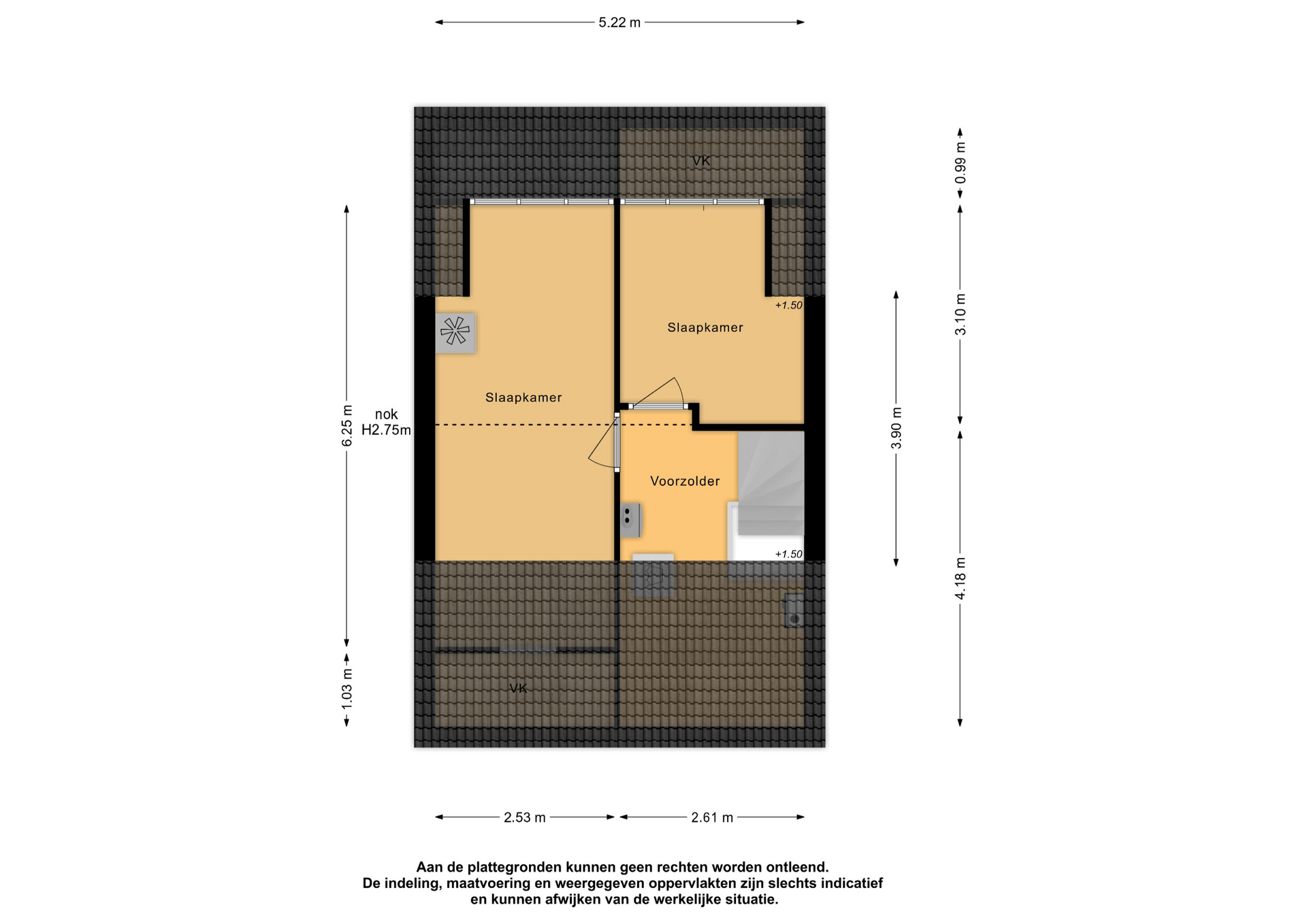 5.22 m

VK

0.99 m

+1.50

Slaapkamer

3.10 m

Slaapkamer

6.25 m

nok
H2.75m

3.90 m

Voorzolder

+1.50

4.18 m

1.03 m

VK

2.53 m

2.61 m

Aan de plattegronden kunnen geen rechten worden ontleend.
De indeling, maatvoering en weergegeven oppervlakten zijn slechts indicatief en kunnen afwijken van de werkelijke situatie.